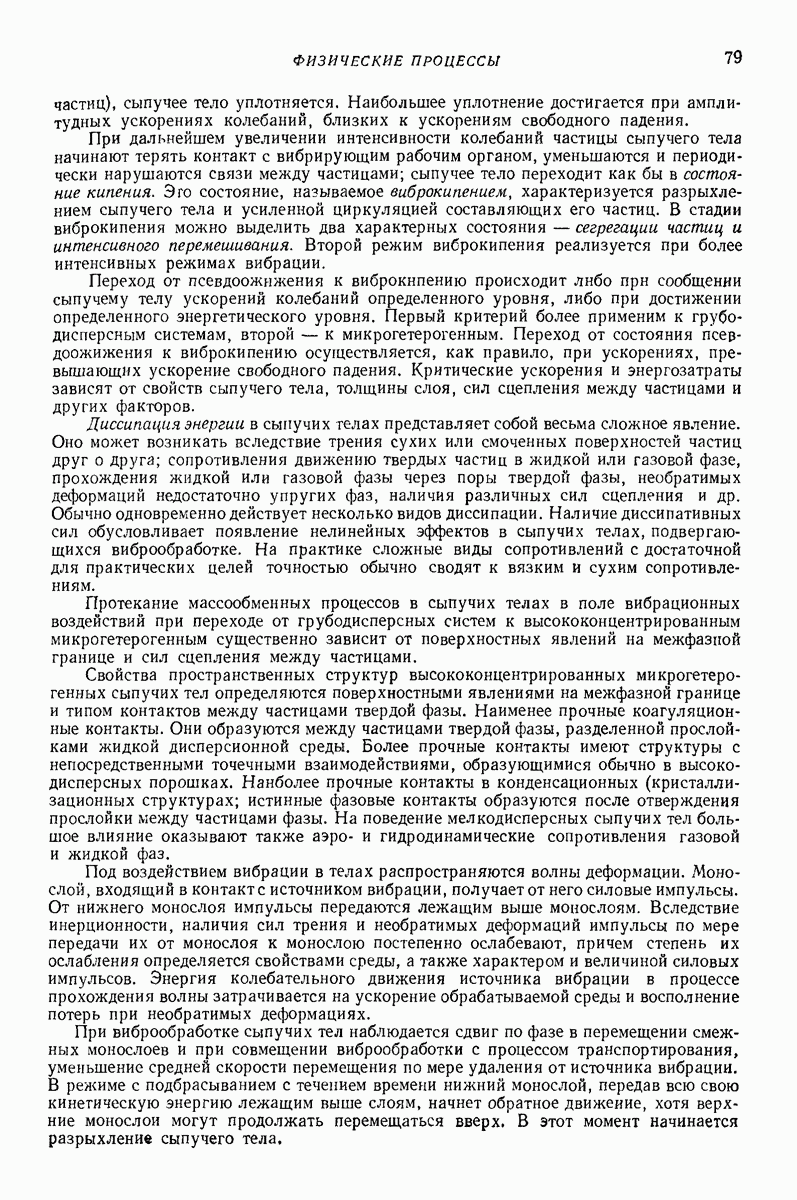 ФИЗИЧЕСКИЕ ПРОЦЕССЫ 79

частиц), сыпучее тело уплотняется. Наибольшее уплотнение достигается при амплитудных ускорениях колебаний, близких к ускорениям свободного падения.

При дальнейшем увеличении интенсивности колебаний частицы сыпучего тела начинают терять контакт с вибрирующим рабочим органом, уменьшаются и периодически нарушаются связи между частицами; сыпучее тело переходит как бы в состояние кипения. Это состояние, называемое виброкипением, характеризуется разрыхлением сыпучего тела и усиленной циркуляцией составляющих его частиц. В стадии виброкипения можно выделить два характерных состояния — сегрегации частиц и интенсивного перемешивания. Второй режим виброкипения реализуется при более интенсивных режимах вибрации.

Переход от псевдоожижения к виброкипению происходит либо при сообщении сыпучему телу ускорений колебаний определенного уровня, либо при достижении определенного энергетического уровня. Первый критерий более применим к грубодисперсным системам, второй — к микрогетерогенным. Переход от состояния псевдоожижения к виброкипению осуществляется, как правило, при ускорениях, превышающих ускорение свободного падения. Критические ускорения и энергозатраты зависят от свойств сыпучего тела, толщины слоя, сил сцепления между частицами и других факторов.

Диссипация энергии в сыпучих телах представляет собой весьма сложное явление. Оно может возникать вследствие трения сухих или смоченных поверхностей частиц друг о друга; сопротивления движению твердых частиц в жидкой или газовой фазе, прохождения жидкой или газовой фазы через поры твердой фазы, необратимых деформаций недостаточно упругих фаз, наличия различных сил сцепления и др. Обычно одновременно действует несколько видов диссипации. Наличие диссипативных сил обусловливает появление нелинейных эффектов в сыпучих телах, подвергающихся виброобработке. На практике сложные виды сопротивлений с достаточной для практических целей точностью обычно сводят к вязким и сухим сопротивлениям.

Протекание массообменных процессов в сыпучих телах в поле вибрационных воздействий при переходе от грубодисперсных систем к высококонцентрированным микрогетерогенным существенно зависит от поверхностных явлений на межфазной границе и сил сцепления между частицами.

Свойства пространственных структур высококонцентрированных микрогетерогенных сыпучих тел определяются поверхностными явлениями на межфазной границе и типом контактов между частицами твердой фазы. Наименее прочные коагуляционные контакты. Они образуются между частицами твердой фазы, разделенной прослойками жидкой дисперсионной среды. Более прочные контакты имеют структуры с непосредственными точечными взаимодействиями, образующимися обычно в высокодисперсных порошках. Наиболее прочные контакты в конденсационных (кристаллизационных структурах; истинные фазовые контакты образуются после отверждения прослойки между частицами фазы. На поведение мелкодисперсных сыпучих тел большое влияние оказывают также аэро- и гидродинамические сопротивления газовой и жидкой фаз.

Под воздействием вибрации в телах распространяются волны деформации. Монослой, входящий в контакт с источником вибрации, получает от него силовые импульсы. От нижнего монослоя импульсы передаются лежащим выше монослоям. Вследствие инерционности, наличия сил трения и необратимых деформаций импульсы по мере передачи их от монослоя к монослою постепенно ослабевают, причем степень их ослабления определяется свойствами среды, а также характером и величиной силовых импульсов. Энергия колебательного движения источника вибрации в процессе прохождения волны затрачивается на ускорение обрабатываемой среды и восполнение потерь при необратимых деформациях.

При виброобработке сыпучих тел наблюдается сдвиг по фазе в перемещении смежных монослоев и при совмещении виброобработки с процессом транспортирования, уменьшение средней скорости перемещения по мере удаления от источника вибрации. В режиме с подбрасыванием с течением времени нижний монослой, передав всю свою кинетическую энергию лежащим выше слоям, начнет обратное движение, хотя верхние монослои могут продолжать перемещаться вверх. В этот момент начинается разрыхление сыпучего тела.